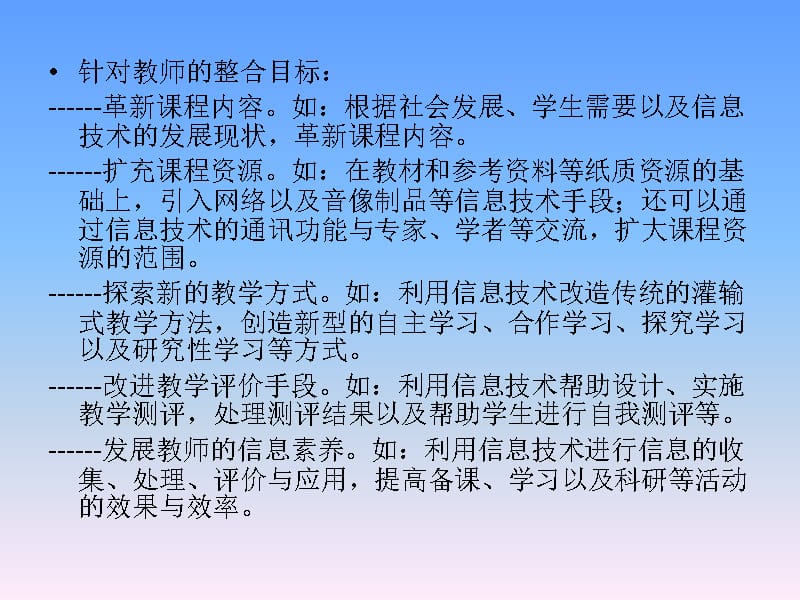 • 针对教师的整合目标：

------革新课程内容。如：根据社会发展、学生需要以及信息技术的发展现状，革新课程内容。

------扩充课程资源。如：在教材和参考资料等纸质资源的基础上，引入网络以及音像制品等信息技术手段；还可以通过信息技术的通讯功能与专家、学者等交流，扩大课程资源的范围。

------探索新的教学方式。如：利用信息技术改造传统的灌输式教学方法，创造新型的自主学习、合作学习、探究学习以及研究性学习等方式。

------改进教学评价手段。如：利用信息技术帮助设计、实施教学测评，处理测评结果以及帮助学生进行自我测评等。

------发展教师的信息素养。如：利用信息技术进行信息的收集、处理、评价与应用，提高备课、学习以及科研等活动的效果与效率。